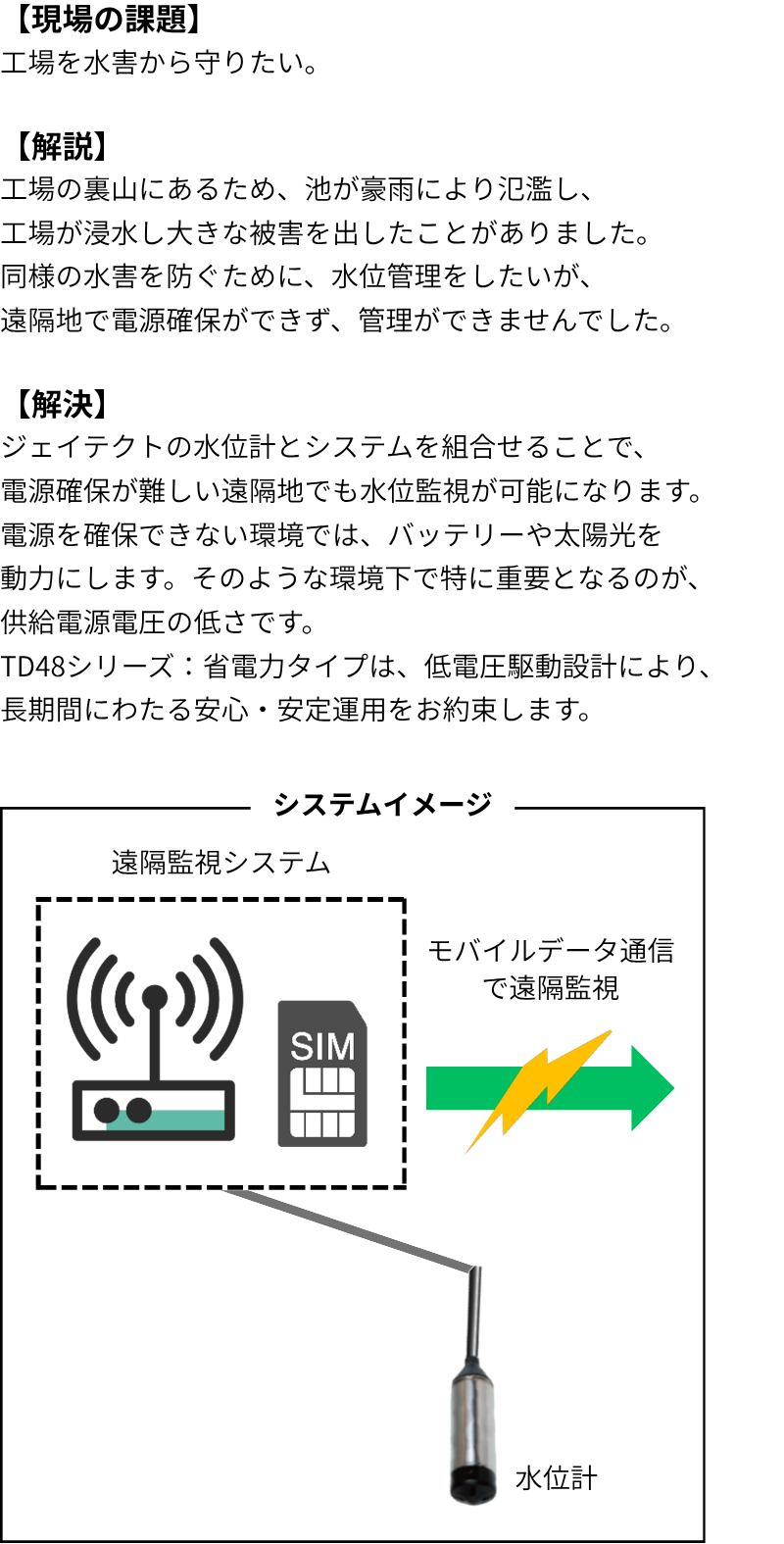 【現場の課題】
工場を水害から守りたい。

【解説】
工場の裏山にあるため、池が豪雨により氾濫し、
工場が浸水し大きな被害を出したことがありました。
同様の水害を防ぐために、水位管理をしたいが、
遠隔地で電源確保ができず、管理ができませんでした。

【解決】
ジェイテクトの水位計とシステムを組合せることで、
電源確保が難しい遠隔地でも水位監視が可能になります。
電源を確保できない環境では、バッテリーや太陽光を
動力にします。そのような環境下で特に重要となるのが、
供給電源電圧の低さです。
TD48シリーズ：省電力タイプは、低電圧駆動設計により、
長期間にわたる安心・安定運用をお約束します。

システムイメージ

遠隔監視システム

SIM

モバイルデータ通信
で遠隔監視

水位計